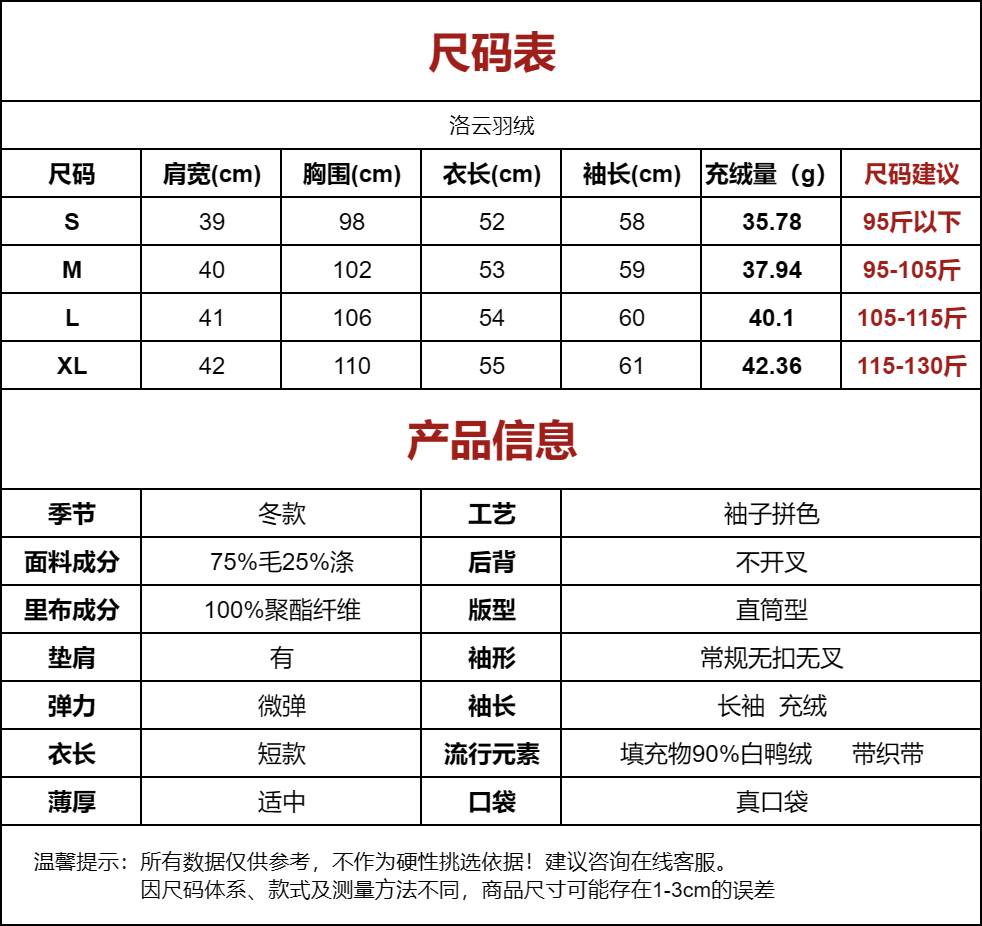 尺码表

洛云羽绒

| 尺码 | 肩宽(cm) | 胸围(cm) | 衣长(cm) | 袖长(cm) | 充绒量（g） | 尺码建议 |
|---|---|---|---|---|---|---|
| S | 39 | 98 | 52 | 58 | 35.78 | 95斤以下 |
| M | 40 | 102 | 53 | 59 | 37.94 | 95-105斤 |
| L | 41 | 106 | 54 | 60 | 40.1 | 105-115斤 |
| XL | 42 | 110 | 55 | 61 | 42.36 | 115-130斤 |

产品信息

| 季节 | 冬款 | 工艺 | 袖子拼色 |
|---|---|---|---|
| 面料成分 | 75%毛25%涤 | 后背 | 不开叉 |
| 里布成分 | 100%聚酯纤维 | 版型 | 直筒型 |
| 垫肩 | 有 | 袖形 | 常规无扣无叉 |
| 弹力 | 微弹 | 袖长 | 长袖 充绒 |
| 衣长 | 短款 | 流行元素 | 填充物90%白鸭绒 带织带 |
| 薄厚 | 适中 | 口袋 | 真口袋 |

温馨提示：所有数据仅供参考，不作为硬性挑选依据！建议咨询在线客服。
因尺码体系、款式及测量方法不同，商品尺寸可能存在1-3cm的误差